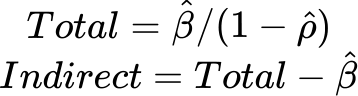 $Total = \hat{\beta}/(1 - \hat{\rho})$
$Indirect = Total - \hat{\beta}$